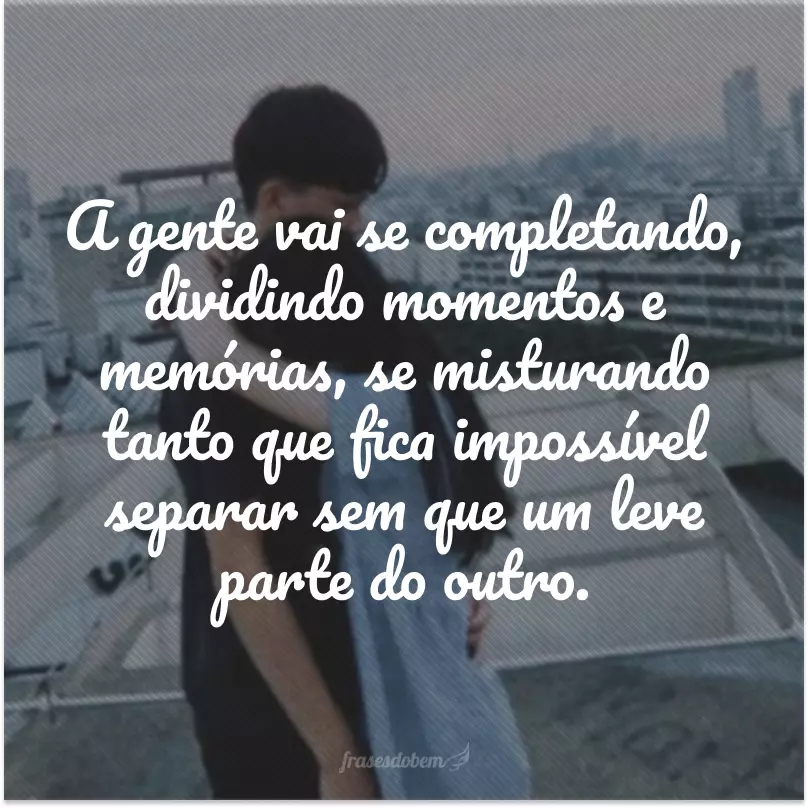 A gente vai se completando, dividindo momentos e memórias, se misturando tanto que fica impossível separar sem que um leve parte do outro.

frasesdobem